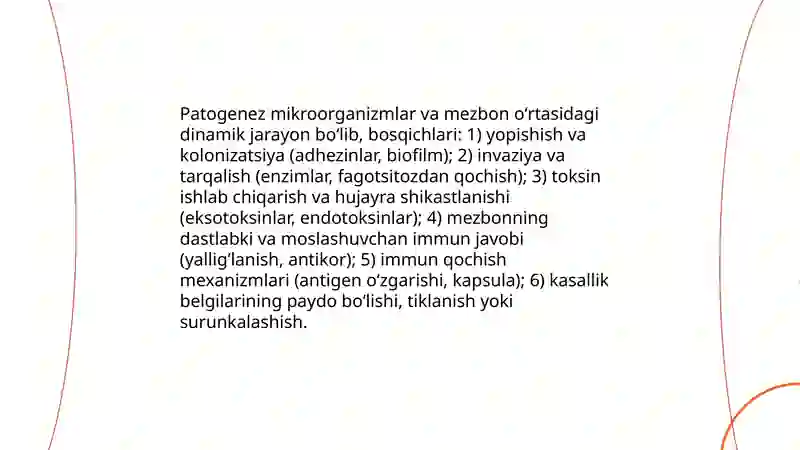 Patogenez mikroorganizmlar va mezbon oʻrtasidagi dinamik jarayon boʻlib, bosqichlari: 1) yopishish va kolonizatsiya (adhezinlar, biofilm); 2) invaziya va tarqalish (enzimlar, fagotsitozdan qochish); 3) toksin ishlab chiqarish va hujayra shikastlanishi (eksotoksinlar, endotoksinlar); 4) mezbonning dastlabki va moslashuvchan immun javobi (yalligʻlanish, antikor); 5) immun qochish mexanizmlari (antigen oʻzgarishi, kapsula); 6) kasallik belgilarining paydo boʻlishi, tiklanish yoki surunkalashish.